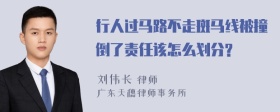 行人过马路不走斑马线被撞倒了责任该怎么划分?

刘伟长 律师
广东天穗律师事务所